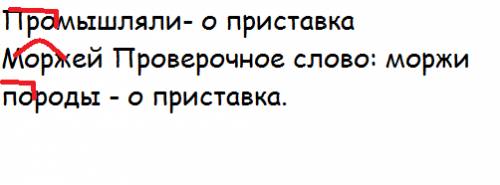 Промышляли- о приставка
Моржей Проверочное слово: моржи
породы - о приставка.